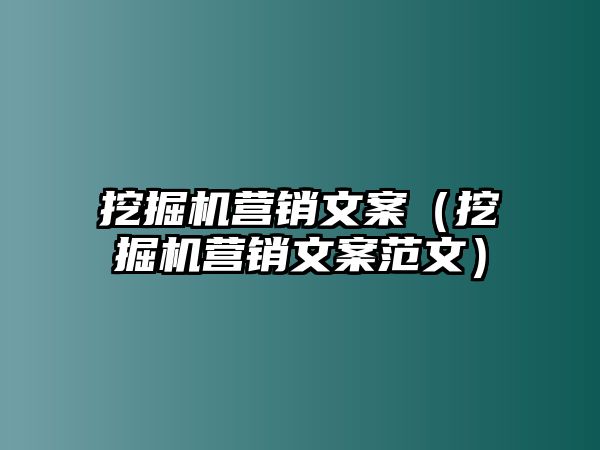 挖掘机营销文案（挖掘机营销文案范文）